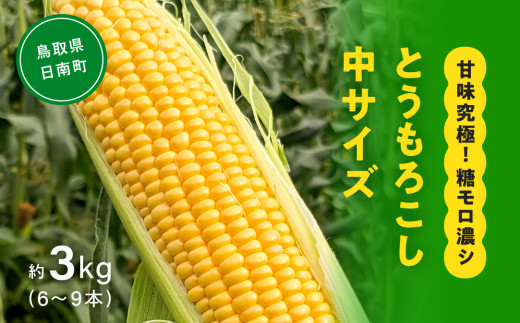 鳥取県
日南町

甘味究極！糖モロ濃シ

とうもろこし
中サイズ

約3kg
（6～9本）